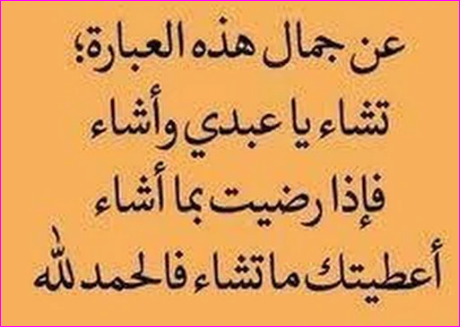 عن جمال هذه العبارة؛
تشاء يا عبدي وأشاء
فإذا رضيت بما أشاء
أعطيتك ما تشاء فالحمد لله